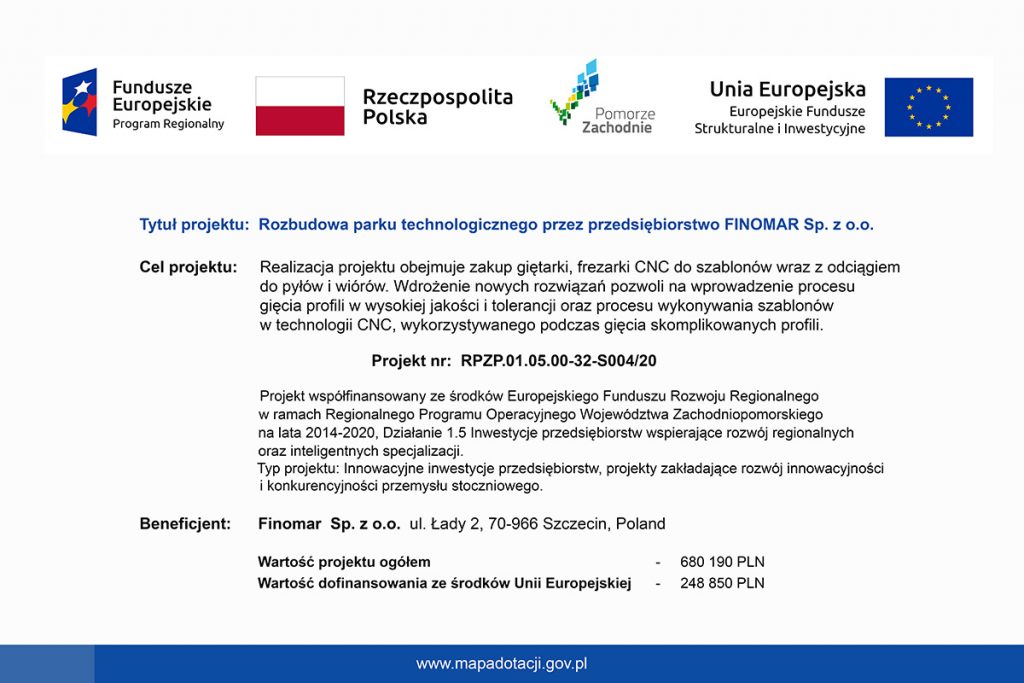 Fundusze Europejskie
Program Regionalny

Rzeczpospolita Polska

Pomorze Zachodnie

Unia Europejska
Europejskie Fundusze Strukturalne i Inwestycyjne

Tytuł projektu: Rozbudowa parku technologicznego przez przedsiębiorstwo FINOMAR Sp. z o.o.

Cel projektu: Realizacja projektu obejmuje zakup giętarki, frezarki CNC do szablonów wraz z odciągiem do pyłów i wiórów. Wdrożenie nowych rozwiązań pozwoli na wprowadzenie procesu gięcia profili w wysokiej jakości i tolerancji oraz procesu wykonywania szablonów w technologii CNC, wykorzystywanego podczas gięcia skomplikowanych profili.

Projekt nr: RPZP.01.05.00-32-S004/20

Projekt współfinansowany ze środków Europejskiego Funduszu Rozwoju Regionalnego w ramach Regionalnego Programu Operacyjnego Województwa Zachodniopomorskiego na lata 2014-2020, Działanie 1.5 Inwestycje przedsiębiorstw wspierające rozwój regionalnych oraz inteligentnych specjalizacji.
Typ projektu: Innowacyjne inwestycje przedsiębiorstw, projekty zakładające rozwój innowacyjności i konkurencyjności przemysłu stoczniowego.

Beneficjent: Finomar Sp. z o.o. ul. Łady 2, 70-966 Szczecin, Poland

Wartość projektu ogółem - 680 190 PLN
Wartość dofinansowania ze środków Unii Europejskiej - 248 850 PLN

www.mapadotacji.gov.pl